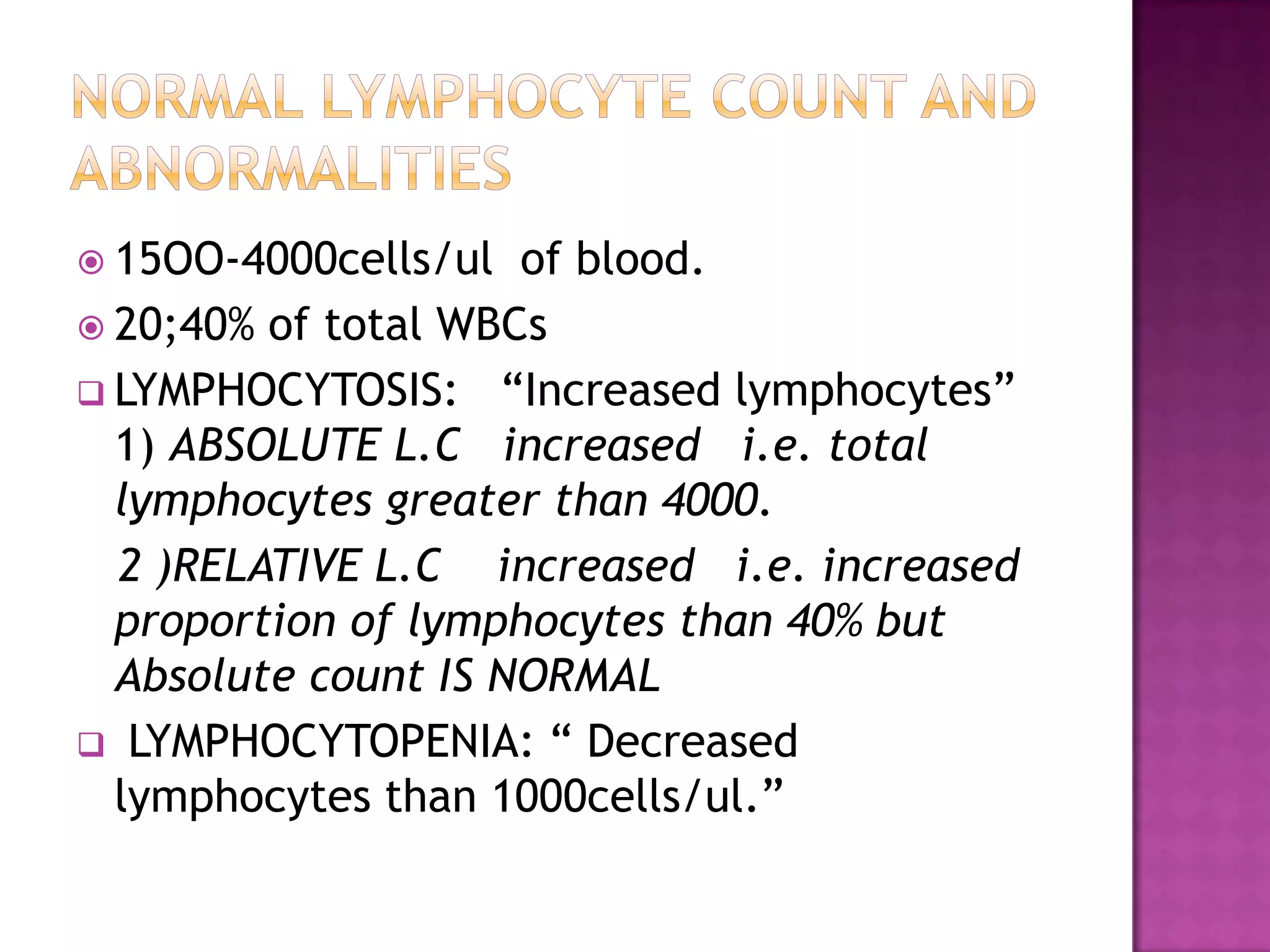 NORMAL LYMPHOCYTE COUNT AND ABNORMALITIES

15OO-4000cells/ul of blood.

20;40% of total WBCs

LYMPHOCYTOSIS: “Increased lymphocytes”
1) ABSOLUTE L.C increased i.e. total lymphocytes greater than 4000.
2 )RELATIVE L.C increased i.e. increased proportion of lymphocytes than 40% but Absolute count IS NORMAL

LYMPHOCYTOPENIA: “ Decreased lymphocytes than 1000cells/ul.”